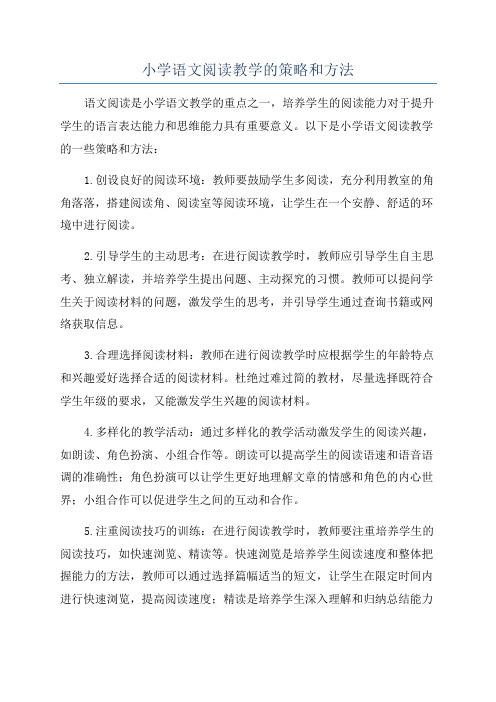 小学语文阅读教学的策略和方法

语文阅读是小学语文教学的重点之一，培养学生的阅读能力对于提升学生的语言表达能力和思维能力具有重要意义。以下是小学语文阅读教学的一些策略和方法：

1.创设良好的阅读环境：教师要鼓励学生多阅读，充分利用教室的角角落落，搭建阅读角、阅读室等阅读环境，让学生在一个安静、舒适的环境中进行阅读。

2.引导学生的主动思考：在进行阅读教学时，教师应引导学生自主思考、独立解读，并培养学生提出问题、主动探究的习惯。教师可以提问学生关于阅读材料的问题，激发学生的思考，并引导学生通过查询书籍或网络获取信息。

3.合理选择阅读材料：教师在进行阅读教学时应根据学生的年龄特点和兴趣爱好选择合适的阅读材料。杜绝过难过简的教材，尽量选择既符合学生年级的要求，又能激发学生兴趣的阅读材料。

4.多样化的教学活动：通过多样化的教学活动激发学生的阅读兴趣，如朗读、角色扮演、小组合作等。朗读可以提高学生的阅读语速和语音语调的准确性；角色扮演可以让学生更好地理解文章的情感和角色的内心世界；小组合作可以促进学生之间的互动和合作。

5.注重阅读技巧的训练：在进行阅读教学时，教师要注重培养学生的阅读技巧，如快速浏览、精读等。快速浏览是培养学生阅读速度和整体把握能力的方法，教师可以通过选择篇幅适当的短文，让学生在限定时间内进行快速浏览，提高阅读速度；精读是培养学生深入理解和归纳总结能力